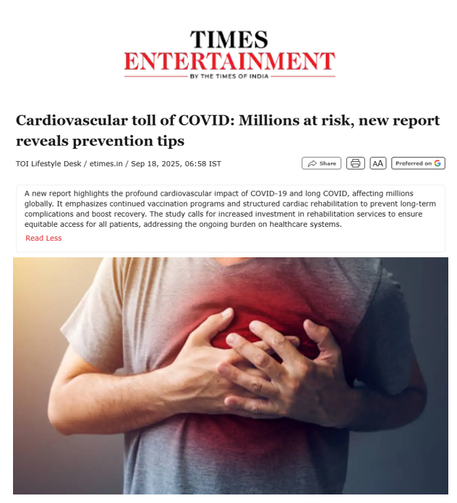 TIMES
ENTERTAINMENT
BY THE TIMES OF INDIA

Cardiovascular toll of COVID: Millions at risk, new report reveals prevention tips

TOI Lifestyle Desk / etimes.in / Sep 18, 2025, 06:58 IST

Share AA Preferred on G

A new report highlights the profound cardiovascular impact of COVID-19 and long COVID, affecting millions globally. It emphasizes continued vaccination programs and structured cardiac rehabilitation to prevent long-term complications and boost recovery. The study calls for increased investment in rehabilitation services to ensure equitable access for all patients, addressing the ongoing burden on healthcare systems.

Read Less